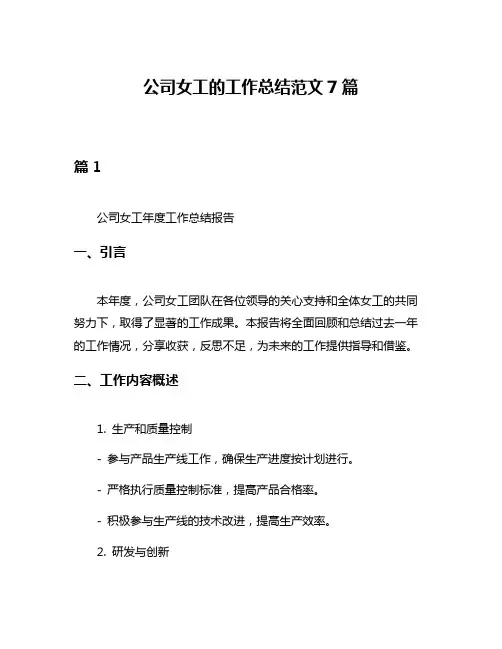 公司女工的工作总结范文 7 篇

篇 1

公司女工年度工作总结报告

一、引言

本年度，公司女工团队在各位领导的关心支持和全体女工的共同努力下，取得了显著的工作成果。本报告将全面回顾和总结过去一年的工作情况，分享收获，反思不足，为未来的工作提供指导和借鉴。

二、工作内容概述

1. 生产和质量控制

- 参与产品生产线工作，确保生产进度按计划进行。

- 严格执行质量控制标准，提高产品合格率。

- 积极参与生产线的技术改进，提高生产效率。

2. 研发与创新